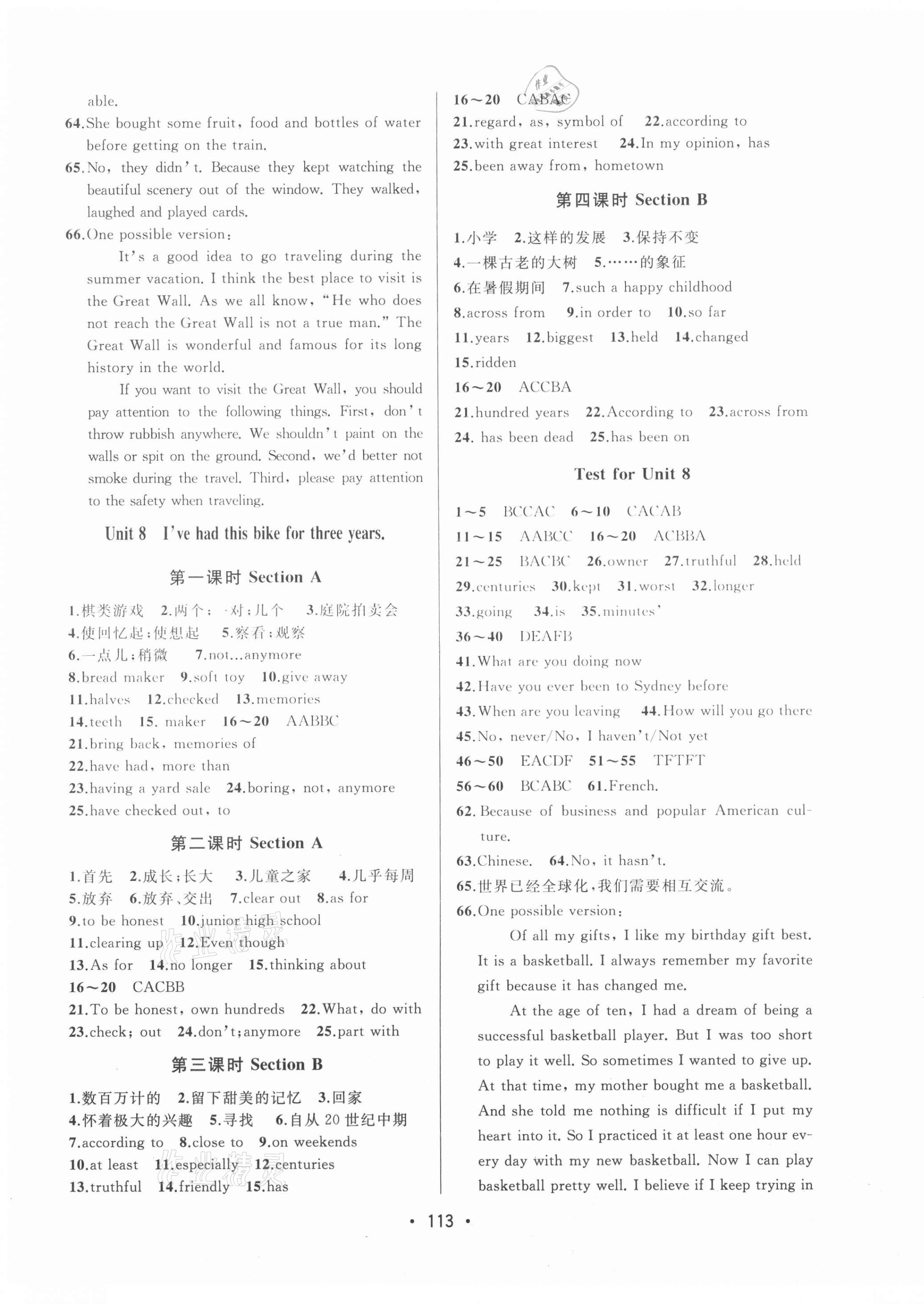 able.

64.She bought some fruit, food and bottles of water before getting on the train.

65.No, they didn't. Because they kept watching the beautiful scenery out of the window. They walked, laughed and played cards.

66.One possible version:

It's a good idea to go traveling during the summer vacation. I think the best place to visit is the Great Wall. As we all know, "He who does not reach the Great Wall is not a true man." The Great Wall is wonderful and famous for its long history in the world.

If you want to visit the Great Wall, you should pay attention to the following things. First, don't throw rubbish anywhere. We shouldn't paint on the walls or spit on the ground. Second, we'd better not smoke during the travel. Third, please pay attention to the safety when traveling.

Unit 8 I've had this bike for three years.

第一课时 Section A

1.棋类游戏 2.两个;一对;几个 3.庭院拍卖会
4.使回忆起;使想起 5.察看;观察
6.一点儿;稍微 7.not...anymore
8.bread maker 9.soft toy 10.give away
11.halves 12.checked 13.memories
14.teeth 15. maker 16～20 AABBC
21.bring back, memories of
22.have had, more than
23.having a yard sale 24.boring, not, anymore
25.have checked out, to

第二课时 Section A

1.首先 2.成长;长大 3.儿童之家 4.几乎每周
5.放弃 6.放弃、交出 7.clear out 8.as for
9.to be honest 10.junior high school
11.clearing up 12.Even though
13.As for 14.no longer 15.thinking about
16～20 CACBB
21.To be honest, own hundreds 22.What, do with
23.check; out 24.don't;anymore 25.part with

第三课时 Section B

1.数百万计的 2.留下甜美的记忆 3.回家
4.怀着极大的兴趣 5.寻找 6.自从 20 世纪中期
7.according to 8.close to 9.on weekends
10.at least 11.especially 12.centuries
13.truthful 14.friendly 15.has

16～20 CABAC
21.regard, as, symbol of 22.according to
23.with great interest 24.In my opinion, has
25.been away from, hometown

第四课时 Section B

1.小学 2.这样的发展 3.保持不变
4.一棵古老的大树 5.……的象征
6.在暑假期间 7.such a happy childhood
8.across from 9.in order to 10.so far
11.years 12.biggest 13.held 14.changed
15.ridden
16～20 ACCBA
21.hundred years 22.According to 23.across from
24. has been dead 25.has been on

Test for Unit 8

1～5 BCCAC 6～10 CACAB
11～15 AABCC 16～20 ACBBA
21～25 BACBC 26.owner 27.truthful 28.held
29.centuries 30.kept 31.worst 32.longer
33.going 34.is 35.minutes'
36～40 DEAFB
41.What are you doing now
42.Have you ever been to Sydney before
43.When are you leaving 44.How will you go there
45.No, never/No, I haven't/Not yet
46～50 EACDF 51～55 TFTFT
56～60 BCABC 61.French.
62.Because of business and popular American culture.
63.Chinese. 64.No, it hasn't.
65.世界已经全球化,我们需要相互交流。
66.One possible version:

Of all my gifts, I like my birthday gift best. It is a basketball. I always remember my favorite gift because it has changed me.

At the age of ten, I had a dream of being a successful basketball player. But I was too short to play it well. So sometimes I wanted to give up. At that time, my mother bought me a basketball. And she told me nothing is difficult if I put my heart into it. So I practiced it at least one hour every day with my new basketball. Now I can play basketball pretty well. I believe if I keep trying in

• 113 •